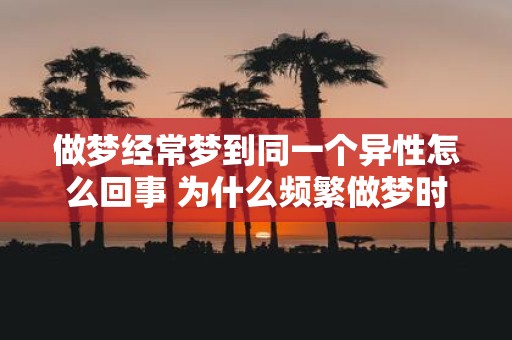 做梦经常梦到同一个异性怎么回事 为什么频繁做梦时